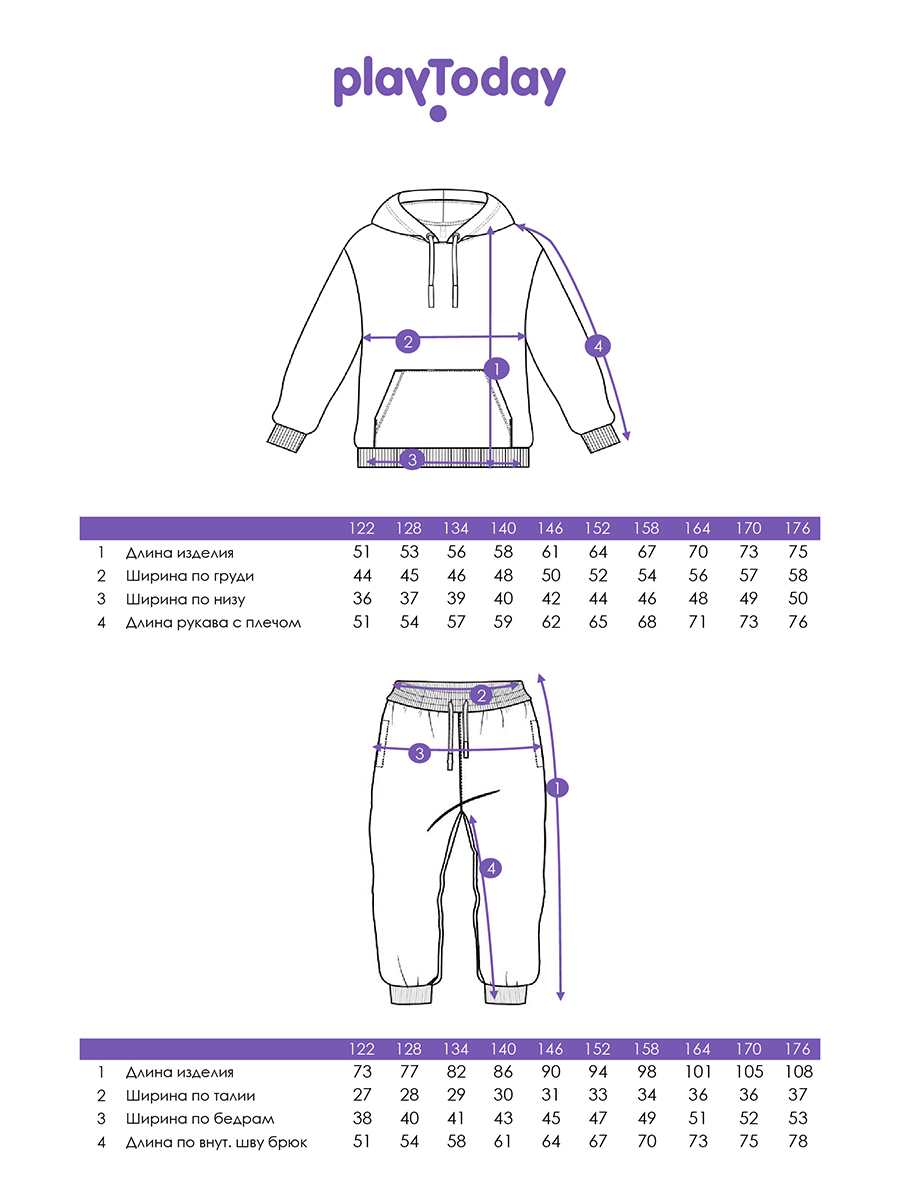 playToday

2
1
4
3

| | | 122 | 128 | 134 | 140 | 146 | 152 | 158 | 164 | 170 | 176 |
|---|---|---|---|---|---|---|---|---|---|---|---|
| 1 | Длина изделия | 51 | 53 | 56 | 58 | 61 | 64 | 67 | 70 | 73 | 75 |
| 2 | Ширина по груди | 44 | 45 | 46 | 48 | 50 | 52 | 54 | 56 | 57 | 58 |
| 3 | Ширина по низу | 36 | 37 | 39 | 40 | 42 | 44 | 46 | 48 | 49 | 50 |
| 4 | Длина рукава с плечом | 51 | 54 | 57 | 59 | 62 | 65 | 68 | 71 | 73 | 76 |

2
3
1
4

| | | 122 | 128 | 134 | 140 | 146 | 152 | 158 | 164 | 170 | 176 |
|---|---|---|---|---|---|---|---|---|---|---|---|
| 1 | Длина изделия | 73 | 77 | 82 | 86 | 90 | 94 | 98 | 101 | 105 | 108 |
| 2 | Ширина по талии | 27 | 28 | 29 | 30 | 31 | 33 | 34 | 36 | 36 | 37 |
| 3 | Ширина по бедрам | 38 | 40 | 41 | 43 | 45 | 47 | 49 | 51 | 52 | 53 |
| 4 | Длина по внут. шву брюк | 51 | 54 | 58 | 61 | 64 | 67 | 70 | 73 | 75 | 78 |